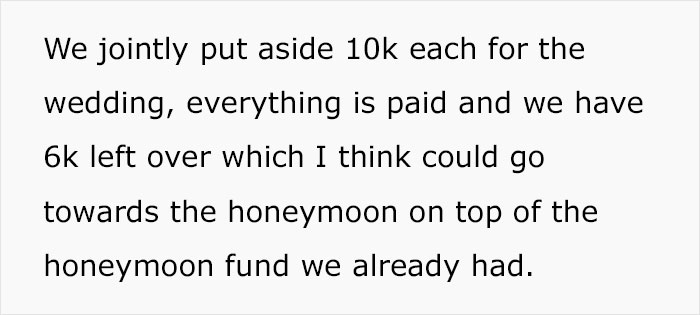 We jointly put aside 10k each for the wedding, everything is paid and we have 6k left over which I think could go towards the honeymoon on top of the honeymoon fund we already had.